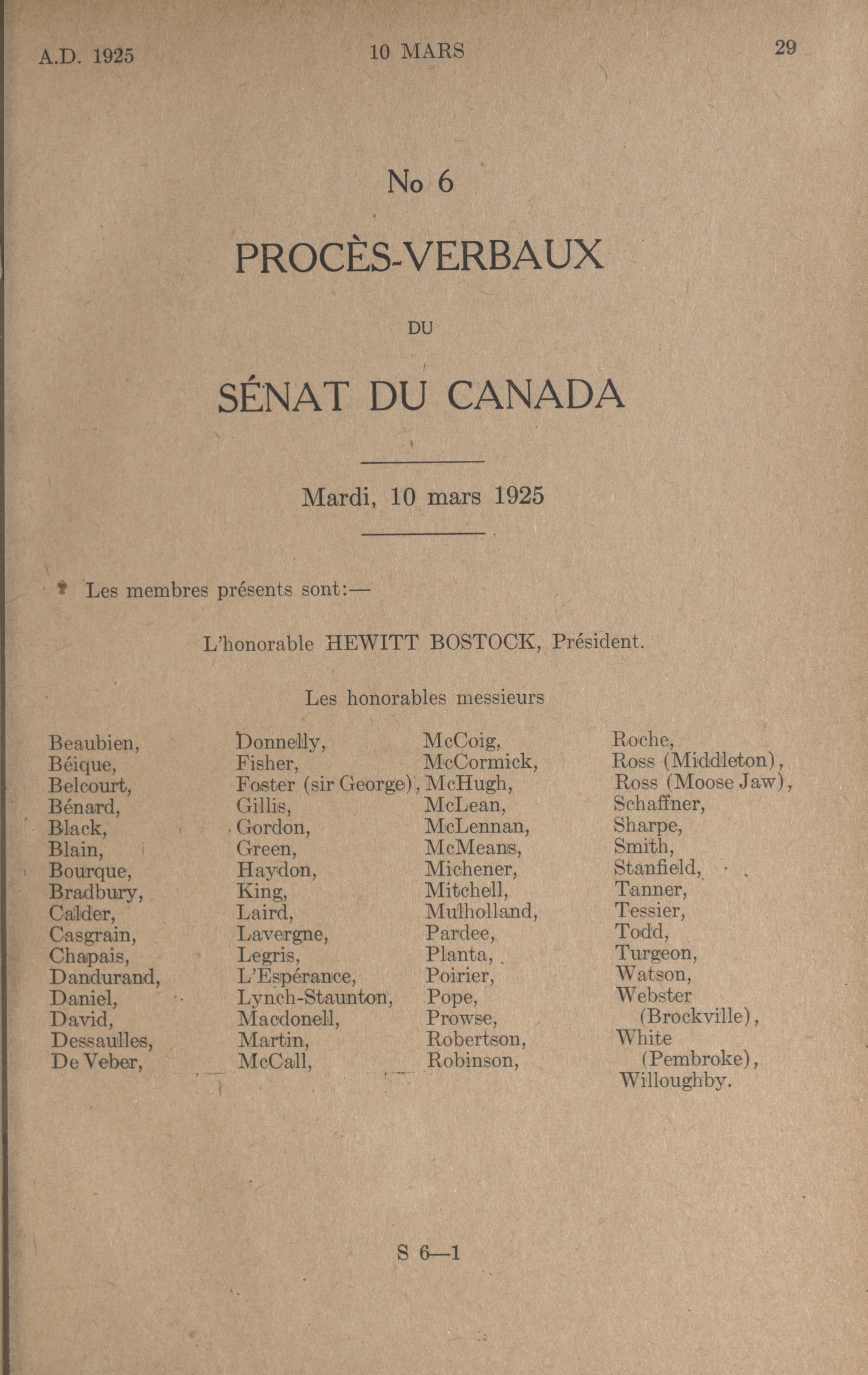 A.D. 1925 10 MARS 29

No 6

PROCÈS-VERBAUX

DU

SÉNAT DU CANADA

Mardi, 10 mars 1925

Les membres présents sont:—

L'honorable HEWITT BOSTOCK, Président.

Les honorables messieurs

Beaubien,
Béique,
Belcourt,
Bénard,
Black,
Blain,
Bourque,
Bradbury,
Calder,
Casgrain,
Chapais,
Dandurand,
Daniel,
David,
Dessaulles,
De Veber,

Donnelly,
Fisher,
Foster (sir George),
Gillis,
Gordon,
Green,
Haydon,
King,
Laird,
Lavergne,
Legris,
L'Espérance,
Lynch-Staunton,
Macdonell,
Martin,
McCall,

McCoig,
McCormick,
McHugh,
McLean,
McLennan,
McMeans,
Michener,
Mitchell,
Mulholland,
Pardee,
Planta,
Poirier,
Pope,
Prowse,
Robertson,
Robinson,

Roche,
Ross (Middleton),
Ross (Moose Jaw),
Schaffner,
Sharpe,
Smith,
Stanfield,
Tanner,
Tessier,
Todd,
Turgeon,
Watson,
Webster (Brockville),
White (Pembroke),
Willoughby.

S 6—1